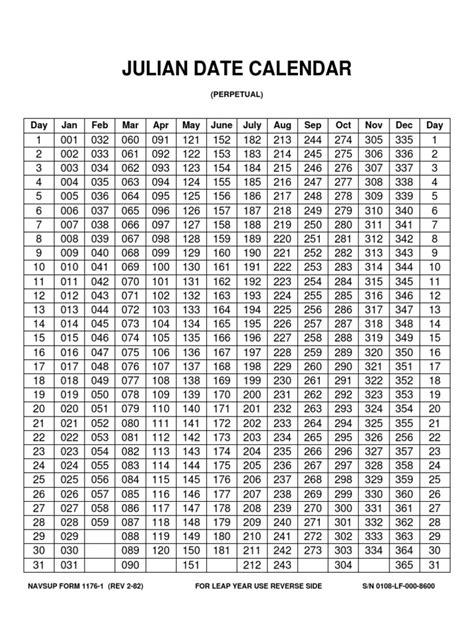 JULIAN DATE CALENDAR

(PERPETUAL)

| Day | Jan | Feb | Mar | Apr | May | June | July | Aug | Sep | Oct | Nov | Dec | Day |
|---|---|---|---|---|---|---|---|---|---|---|---|---|---|
| 1 | 001 | 032 | 060 | 091 | 121 | 152 | 182 | 213 | 244 | 274 | 305 | 335 | 1 |
| 2 | 002 | 033 | 061 | 092 | 122 | 153 | 183 | 214 | 245 | 275 | 306 | 336 | 2 |
| 3 | 003 | 034 | 062 | 093 | 123 | 154 | 184 | 215 | 246 | 276 | 307 | 337 | 3 |
| 4 | 004 | 035 | 063 | 094 | 124 | 155 | 185 | 216 | 247 | 277 | 308 | 338 | 4 |
| 5 | 005 | 036 | 064 | 095 | 125 | 156 | 186 | 217 | 248 | 278 | 309 | 339 | 5 |
| 6 | 006 | 037 | 065 | 096 | 126 | 157 | 187 | 218 | 249 | 279 | 310 | 340 | 6 |
| 7 | 007 | 038 | 066 | 097 | 127 | 158 | 188 | 219 | 250 | 280 | 311 | 341 | 7 |
| 8 | 008 | 039 | 067 | 098 | 128 | 159 | 189 | 220 | 251 | 281 | 312 | 342 | 8 |
| 9 | 009 | 040 | 068 | 099 | 129 | 160 | 190 | 221 | 252 | 282 | 313 | 343 | 9 |
| 10 | 010 | 041 | 069 | 100 | 130 | 161 | 191 | 222 | 253 | 283 | 314 | 344 | 10 |
| 11 | 011 | 042 | 070 | 101 | 131 | 162 | 192 | 223 | 254 | 284 | 315 | 345 | 11 |
| 12 | 012 | 043 | 071 | 102 | 132 | 163 | 193 | 224 | 255 | 285 | 316 | 346 | 12 |
| 13 | 013 | 044 | 072 | 103 | 133 | 164 | 194 | 225 | 256 | 286 | 317 | 347 | 13 |
| 14 | 014 | 045 | 073 | 104 | 134 | 165 | 195 | 226 | 257 | 287 | 318 | 348 | 14 |
| 15 | 015 | 046 | 074 | 105 | 135 | 166 | 196 | 227 | 258 | 288 | 319 | 349 | 15 |
| 16 | 016 | 047 | 075 | 106 | 136 | 167 | 197 | 228 | 259 | 289 | 320 | 350 | 16 |
| 17 | 017 | 048 | 076 | 107 | 137 | 168 | 198 | 229 | 260 | 290 | 321 | 351 | 17 |
| 18 | 018 | 049 | 077 | 108 | 138 | 169 | 199 | 230 | 261 | 291 | 322 | 352 | 18 |
| 19 | 019 | 050 | 078 | 109 | 139 | 170 | 200 | 231 | 262 | 292 | 323 | 353 | 19 |
| 20 | 020 | 051 | 079 | 110 | 140 | 171 | 201 | 232 | 263 | 293 | 324 | 354 | 20 |
| 21 | 021 | 052 | 080 | 111 | 141 | 172 | 202 | 233 | 264 | 294 | 325 | 355 | 21 |
| 22 | 022 | 053 | 081 | 112 | 142 | 173 | 203 | 234 | 265 | 295 | 326 | 256 | 22 |
| 23 | 023 | 054 | 082 | 113 | 143 | 174 | 204 | 235 | 266 | 296 | 327 | 357 | 23 |
| 24 | 024 | 055 | 083 | 114 | 144 | 175 | 205 | 236 | 267 | 297 | 328 | 358 | 24 |
| 25 | 025 | 056 | 084 | 115 | 145 | 176 | 206 | 237 | 268 | 298 | 329 | 359 | 25 |
| 26 | 026 | 057 | 085 | 116 | 146 | 177 | 207 | 238 | 269 | 299 | 330 | 360 | 26 |
| 27 | 027 | 058 | 086 | 117 | 147 | 178 | 208 | 239 | 270 | 300 | 331 | 361 | 27 |
| 28 | 028 | 059 | 087 | 118 | 148 | 179 | 209 | 240 | 271 | 301 | 332 | 362 | 28 |
| 29 | 029 | | 088 | 119 | 149 | 180 | 210 | 241 | 272 | 302 | 333 | 363 | 29 |
| 30 | 030 | | 089 | 120 | 150 | 181 | 211 | 242 | 273 | 303 | 334 | 364 | 30 |
| 31 | 031 | | 090 | | 151 | | 212 | 243 | | 304 | | 365 | 31 |

NAVSUP FORM 1176-1 (REV 2-82) FOR LEAP YEAR USE REVERSE SIDE S/N 0108-LF-000-8600